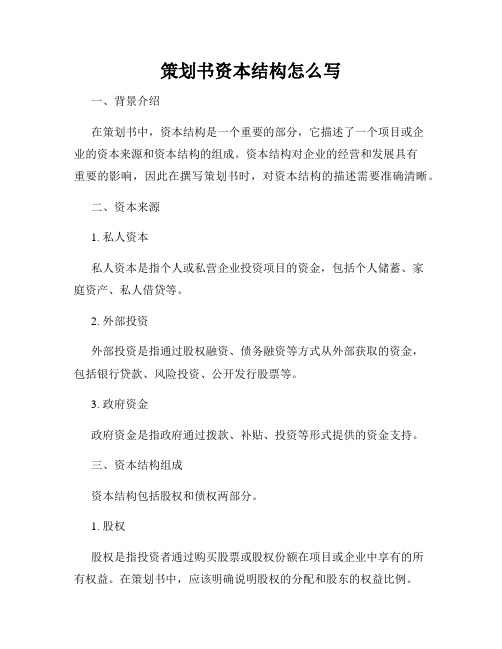 策划书资本结构怎么写

一、背景介绍

在策划书中，资本结构是一个重要的部分，它描述了一个项目或企业的资本来源和资本结构的组成。资本结构对企业的经营和发展具有重要的影响，因此在撰写策划书时，对资本结构的描述需要准确清晰。

二、资本来源

1. 私人资本

私人资本是指个人或私营企业投资项目的资金，包括个人储蓄、家庭资产、私人借贷等。

2. 外部投资

外部投资是指通过股权融资、债务融资等方式从外部获取的资金，包括银行贷款、风险投资、公开发行股票等。

3. 政府资金

政府资金是指政府通过拨款、补贴、投资等形式提供的资金支持。

三、资本结构组成

资本结构包括股权和债权两部分。

1. 股权

股权是指投资者通过购买股票或股权份额在项目或企业中享有的所有权益。在策划书中，应该明确说明股权的分配和股东的权益比例。